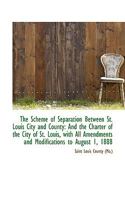 The Scheme of Separation Between St. Louis City and County: And the Charter of the City of St. Louis, with All Amendments and Modifications to August 1, 1888

Saint Louis County (Mo.)